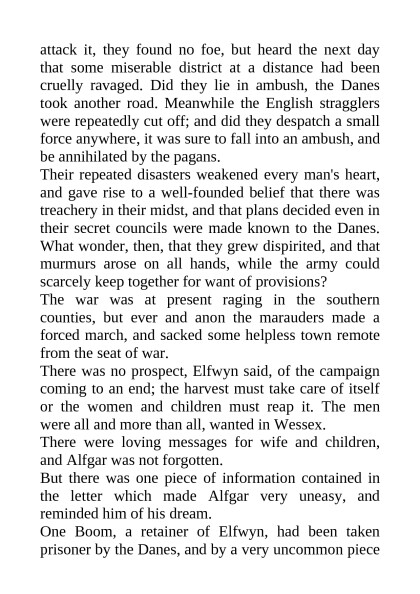 attack it, they found no foe, but heard the next day that some miserable district at a distance had been cruelly ravaged. Did they lie in ambush, the Danes took another road. Meanwhile the English stragglers were repeatedly cut off; and did they despatch a small force anywhere, it was sure to fall into an ambush, and be annihilated by the pagans.

Their repeated disasters weakened every man's heart, and gave rise to a well-founded belief that there was treachery in their midst, and that plans decided even in their secret councils were made known to the Danes. What wonder, then, that they grew dispirited, and that murmurs arose on all hands, while the army could scarcely keep together for want of provisions?

The war was at present raging in the southern counties, but ever and anon the marauders made a forced march, and sacked some helpless town remote from the seat of war.

There was no prospect, Elfwyn said, of the campaign coming to an end; the harvest must take care of itself or the women and children must reap it. The men were all and more than all, wanted in Wessex.

There were loving messages for wife and children, and Alfgar was not forgotten.

But there was one piece of information contained in the letter which made Alfgar very uneasy, and reminded him of his dream.

One Boom, a retainer of Elfwyn, had been taken prisoner by the Danes, and by a very uncommon piece